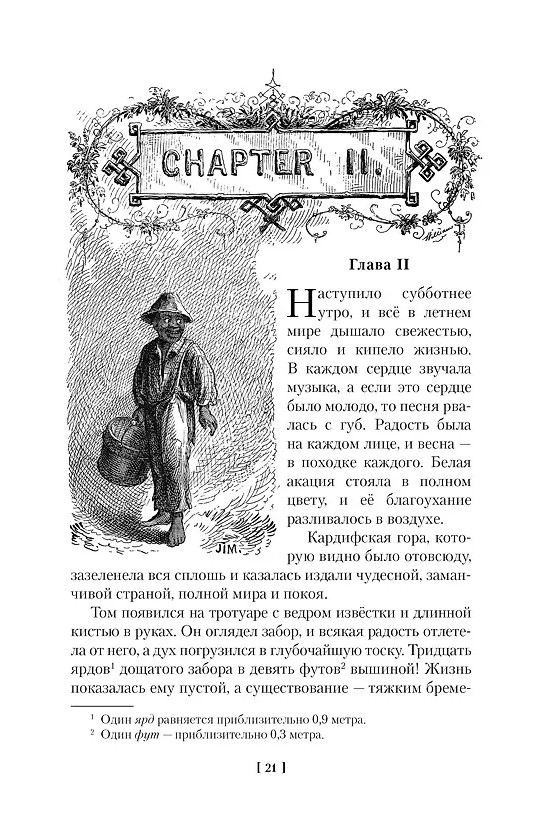 CHAPTER II.

JIM

Глава II

Наступило субботнее утро, и всё в летнем мире дышало свежестью, сияло и кипело жизнью. В каждом сердце звучала музыка, а если это сердце было молодо, то песня рвалась с губ. Радость была на каждом лице, и весна — в походке каждого. Белая акация стояла в полном цвету, и её благоухание разливалось в воздухе.

Кардифская гора, которую видно было отовсюду, зазеленела вся сплошь и казалась издали чудесной, заманчивой страной, полной мира и покоя.

Том появился на тротуаре с ведром извёстки и длинной кистью в руках. Он оглядел забор, и всякая радость отлетела от него, а дух погрузился в глубочайшую тоску. Тридцать ярдов$^1$ дощатого забора в девять футов$^2$ вышиной! Жизнь показалась ему пустой, а существование — тяжким бреме-

$^1$ Один ярд равняется приблизительно 0,9 метра.
$^2$ Один фут — приблизительно 0,3 метра.

[ 21 ]